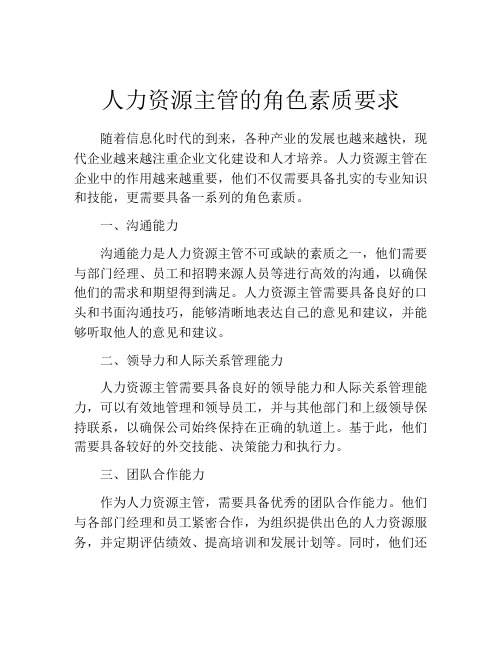 人力资源主管的角色素质要求

随着信息化时代的到来，各种产业的发展也越来越快，现代企业越来越注重企业文化建设和人才培养。人力资源主管在企业中的作用越来越重要，他们不仅需要具备扎实的专业知识和技能，更需要具备一系列的角色素质。

一、沟通能力

沟通能力是人力资源主管不可或缺的素质之一，他们需要与部门经理、员工和招聘来源人员等进行高效的沟通，以确保他们的需求和期望得到满足。人力资源主管需要具备良好的口头和书面沟通技巧，能够清晰地表达自己的意见和建议，并能够听取他人的意见和建议。

二、领导力和人际关系管理能力

人力资源主管需要具备良好的领导能力和人际关系管理能力，可以有效地管理和领导员工，并与其他部门和上级领导保持联系，以确保公司始终保持在正确的轨道上。基于此，他们需要具备较好的外交技能、决策能力和执行力。

三、团队合作能力

作为人力资源主管，需要具备优秀的团队合作能力。他们与各部门经理和员工紧密合作，为组织提供出色的人力资源服务，并定期评估绩效、提高培训和发展计划等。同时，他们还